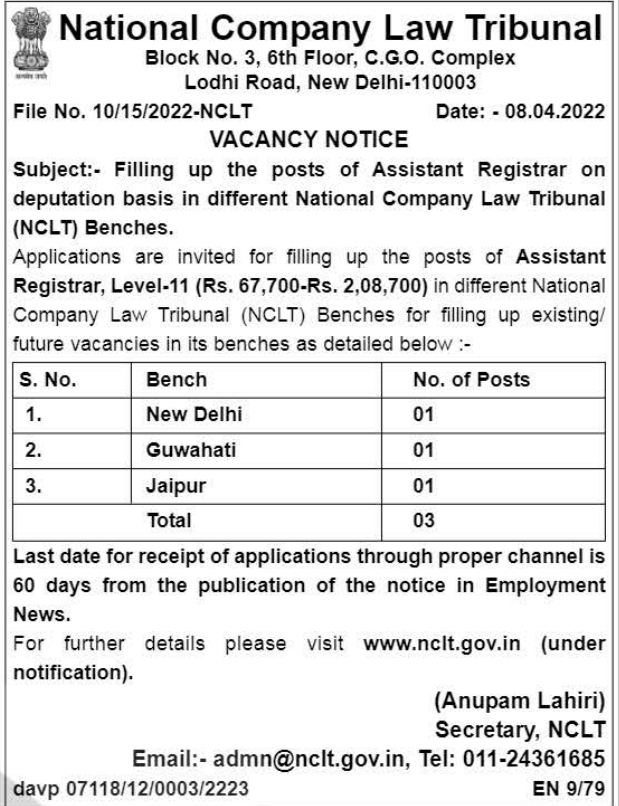 सत्यमेव जयते

National Company Law Tribunal
Block No. 3, 6th Floor, C.G.O. Complex
Lodhi Road, New Delhi-110003

File No. 10/15/2022-NCLT Date: - 08.04.2022

VACANCY NOTICE

Subject:- Filling up the posts of Assistant Registrar on deputation basis in different National Company Law Tribunal (NCLT) Benches.

Applications are invited for filling up the posts of Assistant Registrar, Level-11 (Rs. 67,700-Rs. 2,08,700) in different National Company Law Tribunal (NCLT) Benches for filling up existing/ future vacancies in its benches as detailed below :-

| S. No. | Bench | No. of Posts |
|---|---|---|
| 1. | New Delhi | 01 |
| 2. | Guwahati | 01 |
| 3. | Jaipur | 01 |
| | Total | 03 |

Last date for receipt of applications through proper channel is 60 days from the publication of the notice in Employment News.

For further details please visit www.nclt.gov.in (under notification).

(Anupam Lahiri)
Secretary, NCLT

Email:- admn@nclt.gov.in, Tel: 011-24361685

davp 07118/12/0003/2223 EN 9/79